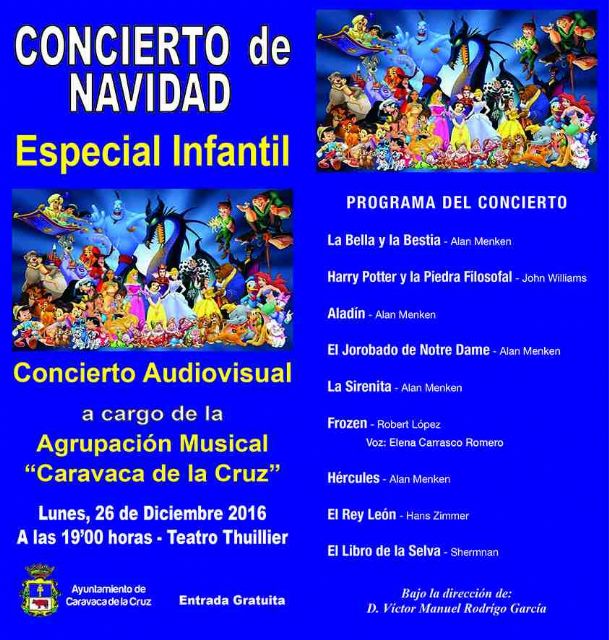 CONCIERTO de NAVIDAD

Especial Infantil

Concierto Audiovisual

a cargo de la

Agrupación Musical "Caravaca de la Cruz"

Lunes, 26 de Diciembre 2016

A las 19'00 horas - Teatro Thuillier

Ayuntamiento de Caravaca de la Cruz

Entrada Gratuita

PROGRAMA DEL CONCIERTO

La Bella y la Bestia - Alan Menken

Harry Potter y la Piedra Filosofal - John Williams

Aladín - Alan Menken

El Jorobado de Notre Dame - Alan Menken

La Sirenita - Alan Menken

Frozen - Robert López
Voz: Elena Carrasco Romero

Hércules - Alan Menken

El Rey León - Hans Zimmer

El Libro de la Selva - Shermnan

Bajo la dirección de:
D. Víctor Manuel Rodrigo García